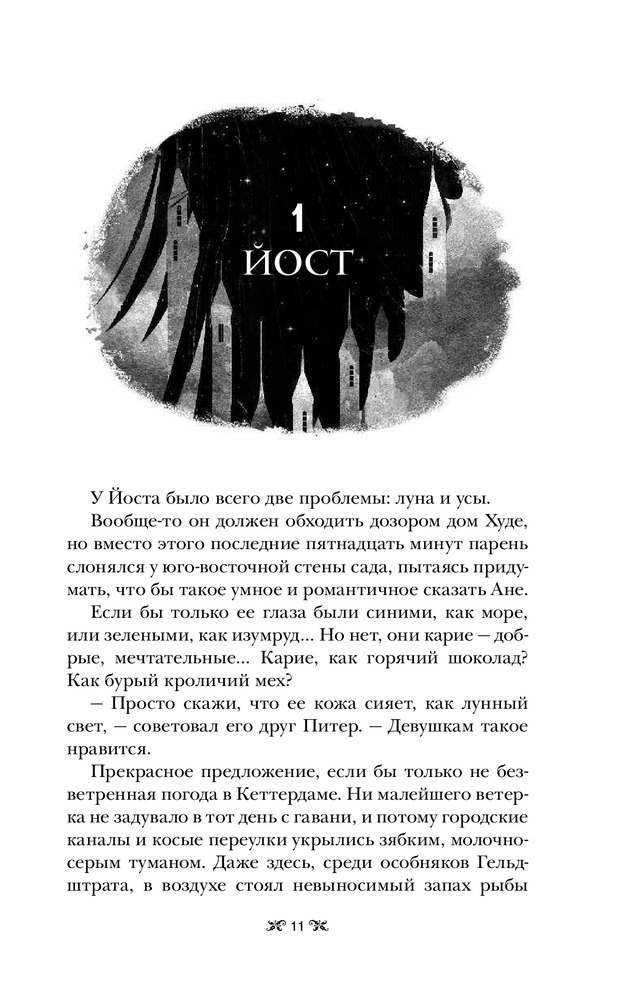 1
ЙОСТ

У Йоста было всего две проблемы: луна и усы.

Вообще-то он должен обходить дозором дом Худе, но вместо этого последние пятнадцать минут парень слонялся у юго-восточной стены сада, пытаясь придумать, что бы такое умное и романтичное сказать Ане.

Если бы только ее глаза были синими, как море, или зелеными, как изумруд... Но нет, они карие — добрые, мечтательные... Карие, как горячий шоколад? Как бурый кроличий мех?

— Просто скажи, что ее кожа сияет, как лунный свет, — советовал его друг Питер. — Девушкам такое нравится.

Прекрасное предложение, если бы только не безветренная погода в Кеттердаме. Ни малейшего ветерка не задувало в тот день с гавани, и потому городские каналы и косые переулки укрылись зябким, молочно-серым туманом. Даже здесь, среди особняков Гельдштрата, в воздухе стоял невыносимый запах рыбы

11